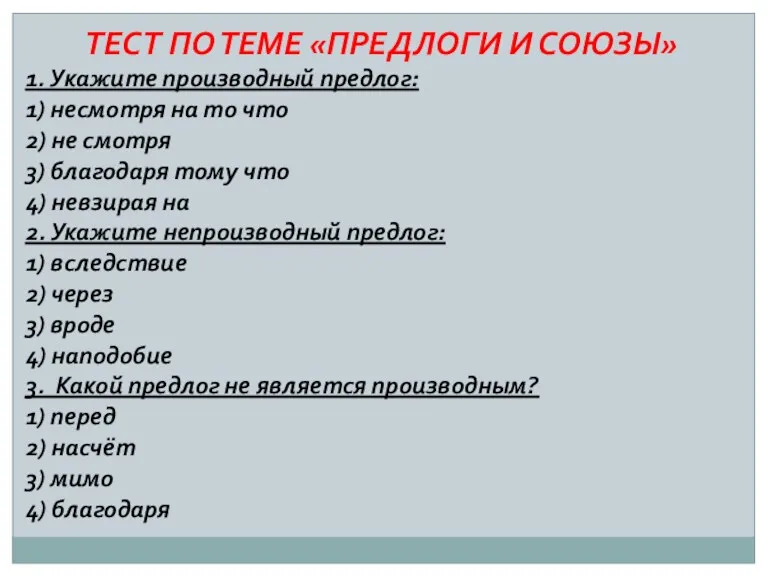 ТЕСТ ПО ТЕМЕ «ПРЕДЛОГИ И СОЮЗЫ»

1. Укажите производный предлог:
1) несмотря на то что
2) не смотря
3) благодаря тому что
4) невзирая на

2. Укажите непроизводный предлог:
1) вследствие
2) через
3) вроде
4) наподобие

3. Какой предлог не является производным?
1) перед
2) насчёт
3) мимо
4) благодаря